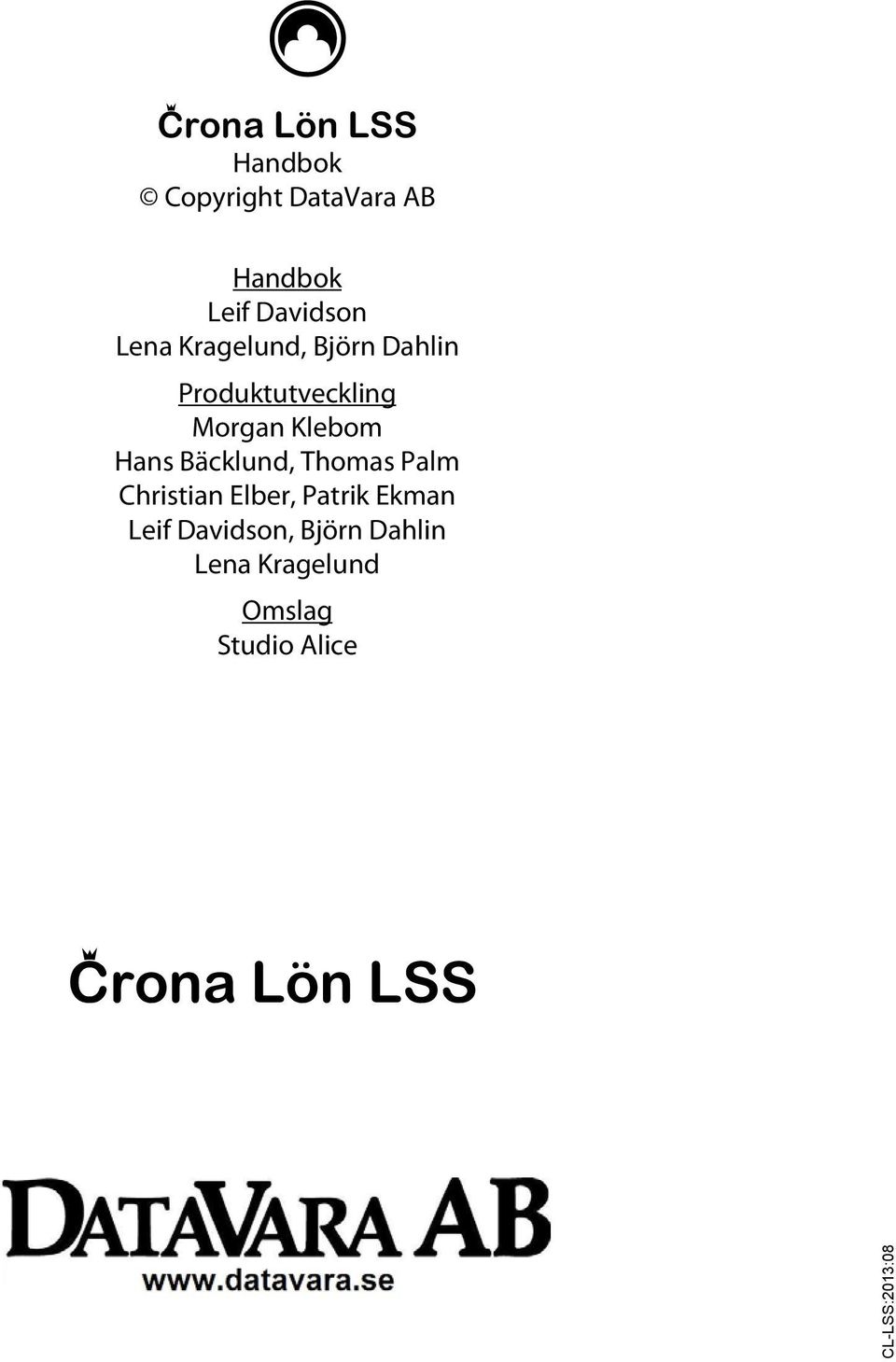 Crona Lön LSS
Handbok
© Copyright DataVara AB

Handbok
Leif Davidson
Lena Kragelund, Björn Dahlin

Produktutveckling
Morgan Klebom
Hans Bäcklund, Thomas Palm
Christian Elber, Patrik Ekman
Leif Davidson, Björn Dahlin
Lena Kragelund

Omslag
Studio Alice

Crona Lön LSS

DATAVARA AB
www.datavara.se

CL-LSS:2013:08